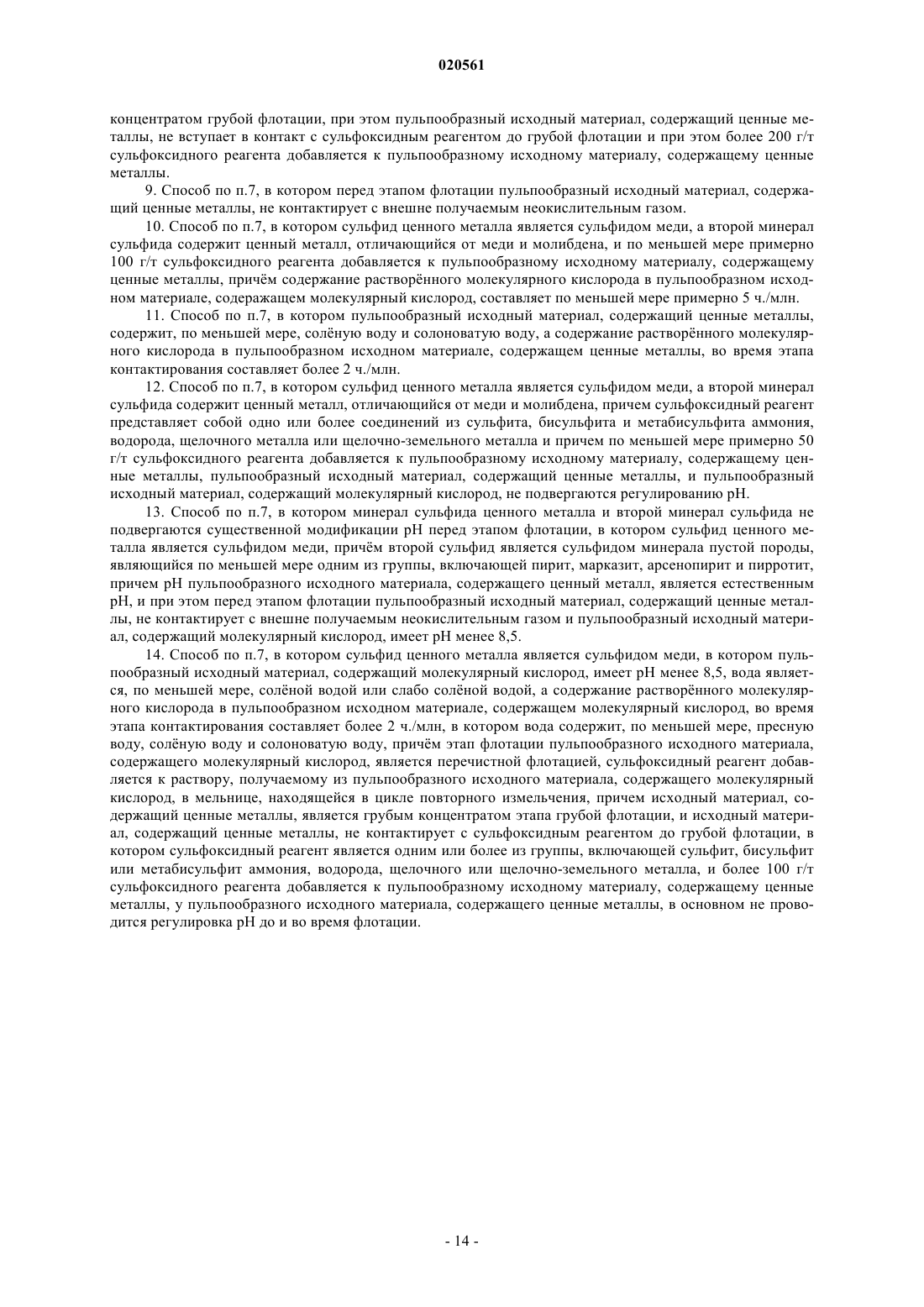 020561

концентратом грубой флотации, при этом пульпообразный исходный материал, содержащий ценные металлы, не вступает в контакт с сульфоксидным реагентом до грубой флотации и при этом более 200 г/т сульфоксидного реагента добавляется к пульпообразному исходному материалу, содержащему ценные металлы.

9. Способ по п.7, в котором перед этапом флотации пульпообразный исходный материал, содержащий ценные металлы, не контактирует с внешне получаемым неокислительным газом.

10. Способ по п.7, в котором сульфид ценного металла является сульфидом меди, а второй минерал сульфида содержит ценный металл, отличающийся от меди и молибдена, и по меньшей мере примерно 100 г/т сульфоксидного реагента добавляется к пульпообразному исходному материалу, содержащему ценные металлы, причём содержание растворённого молекулярного кислорода в пульпообразном исходном материале, содеражащем молекулярный кислород, составляет по меньшей мере примерно 5 ч./млн.

11. Способ по п.7, в котором пульпообразный исходный материал, содержащий ценные металлы, содержит, по меньшей мере, солёную воду и солоноватую воду, а содержание растворённого молекулярного кислорода в пульпообразном исходном материале, содержащем ценные металлы, во время этапа контактирования составляет более 2 ч./млн.

12. Способ по п.7, в котором сульфид ценного металла является сульфидом меди, а второй минерал сульфида содержит ценный металл, отличающийся от меди и молибдена, причем сульфоксидный реагент представляет собой одно или более соединений из сульфита, бисульфита и метабисульфита аммония, водорода, щелочного металла или щелочно-земельного металла и причем по меньшей мере примерно 50 г/т сульфоксидного реагента добавляется к пульпообразному исходному материалу, содержащему ценные металлы, пульпообразный исходный материал, содержащий ценные металлы, и пульпообразный исходный материал, содержащий молекулярный кислород, не подвергаются регулированию pH.

13. Способ по п.7, в котором минерал сульфида ценного металла и второй минерал сульфида не подвергаются существенной модификации pH перед этапом флотации, в котором сульфид ценного металла является сульфидом меди, причём второй сульфид является сульфидом минерала пустой породы, являющийся по меньшей мере одним из группы, включающей пирит, марказит, арсенопирит и пирротит, причем pH пульпообразного исходного материала, содержащего ценный металл, является естественным pH, и при этом перед этапом флотации пульпообразный исходный материал, содержащий ценные металлы, не контактирует с внешне получаемым неокислительным газом и пульпообразный исходный материал, содержащий молекулярный кислород, имеет pH менее 8,5.

14. Способ по п.7, в котором сульфид ценного металла является сульфидом меди, в котором пульпообразный исходный материал, содержащий молекулярный кислород, имеет pH менее 8,5, вода является, по меньшей мере, солёной водой или слабо солёной водой, а содержание растворённого молекулярного кислорода в пульпообразном исходном материале, содержащем молекулярный кислород, во время этапа контактирования составляет более 2 ч./млн, в котором вода содержит, по меньшей мере, пресную воду, солёную воду и солоноватую воду, причём этап флотации пульпообразного исходного материала, содержащего молекулярный кислород, является перечистной флотацией, сульфоксидный реагент добавляется к раствору, получаемому из пульпообразного исходного материала, содержащего молекулярный кислород, в мельнице, находящейся в цикле повторного измельчения, причем исходный материал, содержащий ценные металлы, является грубым концентратом этапа грубой флотации, и исходный материал, содержащий ценные металлы, не контактирует с сульфоксидным реагентом до грубой флотации, в котором сульфоксидный реагент является одним или более из группы, включающей сульфит, бисульфит или метабисульфит аммония, водорода, щелочного или щелочно-земельного металла, и более 100 г/т сульфоксидного реагента добавляется к пульпообразному исходному материалу, содержащему ценные металлы, у пульпообразного исходного материала, содержащего ценные металлы, в основном не проводится регулировка pH до и во время флотации.

- 14 -